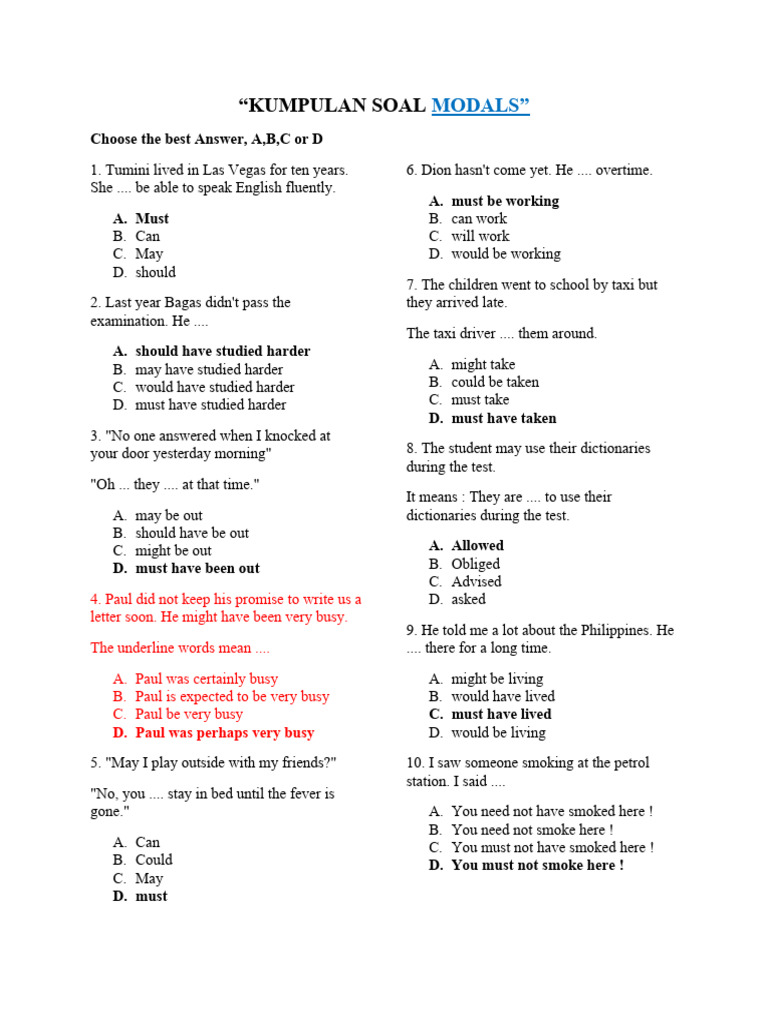 “KUMPULAN SOAL MODALS”

Choose the best Answer, A,B,C or D

1. Tumini lived in Las Vegas for ten years. She .... be able to speak English fluently.

A. Must
B. Can
C. May
D. should

2. Last year Bagas didn't pass the examination. He ....

A. should have studied harder
B. may have studied harder
C. would have studied harder
D. must have studied harder

3. "No one answered when I knocked at your door yesterday morning"

"Oh ... they .... at that time."

A. may be out
B. should have be out
C. might be out
D. must have been out

4. Paul did not keep his promise to write us a letter soon. He might have been very busy.

The underline words mean ....

A. Paul was certainly busy
B. Paul is expected to be very busy
C. Paul be very busy
D. Paul was perhaps very busy

5. "May I play outside with my friends?"

"No, you .... stay in bed until the fever is gone."

A. Can
B. Could
C. May
D. must

6. Dion hasn't come yet. He .... overtime.

A. must be working
B. can work
C. will work
D. would be working

7. The children went to school by taxi but they arrived late.

The taxi driver .... them around.

A. might take
B. could be taken
C. must take
D. must have taken

8. The student may use their dictionaries during the test.

It means : They are .... to use their dictionaries during the test.

A. Allowed
B. Obliged
C. Advised
D. asked

9. He told me a lot about the Philippines. He .... there for a long time.

A. might be living
B. would have lived
C. must have lived
D. would be living

10. I saw someone smoking at the petrol station. I said ....

A. You need not have smoked here !
B. You need not smoke here !
C. You must not have smoked here !
D. You must not smoke here !